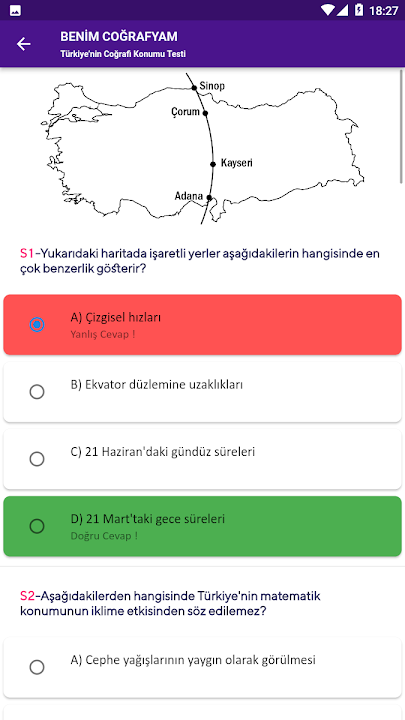 18:27

BENİM COĞRAFYAM
Türkiye'nin Coğrafi Konumu Testi

Sinop
Çorum
Kayseri
Adana

S1-Yukarıdaki haritada işaretli yerler aşağıdakilerin hangisinde en çok benzerlik gösterir?

A) Çizgisel hızları
Yanlış Cevap !

B) Ekvator düzlemine uzaklıkları

C) 21 Haziran'daki gündüz süreleri

D) 21 Mart'taki gece süreleri
Doğru Cevap !

S2-Aşağıdakilerden hangisinde Türkiye'nin matematik konumunun iklime etkisinden söz edilemez?

A) Cephe yağışlarının yaygın olarak görülmesi